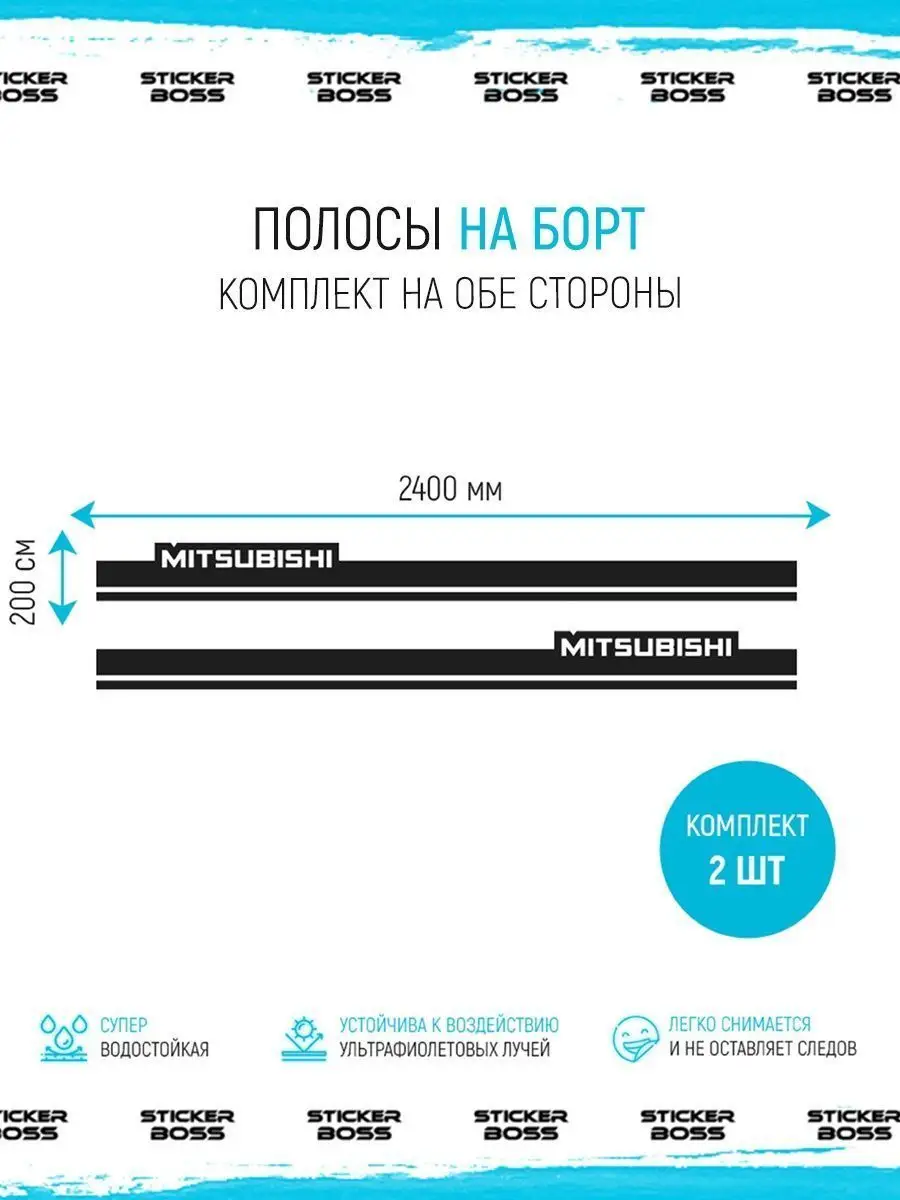 STICKER BOSS STICKER BOSS STICKER BOSS STICKER BOSS STICKER BOSS STICKER BOSS

ПОЛОСЫ НА БОРТ
КОМПЛЕКТ НА ОБЕ СТОРОНЫ

2400 мм

200 см

MITSUBISHI

MITSUBISHI

КОМПЛЕКТ
2 ШТ

СУПЕР
ВОДОСТОЙКАЯ

УСТОЙЧИВА К ВОЗДЕЙСТВИЮ
УЛЬТРАФИОЛЕТОВЫХ ЛУЧЕЙ

ЛЕГКО СНИМАЕТСЯ
И НЕ ОСТАВЛЯЕТ СЛЕДОВ

STICKER BOSS STICKER BOSS STICKER BOSS STICKER BOSS STICKER BOSS STICKER BOSS